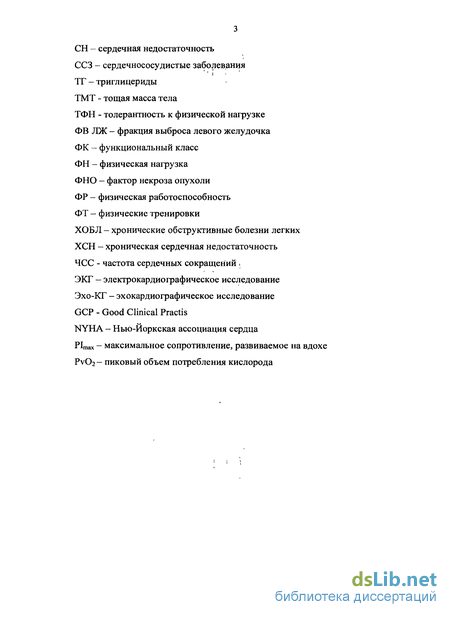 3

СН – сердечная недостаточность

ССЗ – сердечнососудистые заболевания

ТГ – триглицериды

ТМТ - тощая масса тела

ТФН - толерантность к физической нагрузке

ФВ ЛЖ – фракция выброса левого желудочка

ФК – функциональный класс

ФН – физическая нагрузка

ФНО – фактор некроза опухоли

ФР – физическая работоспособность

ФТ – физические тренировки

ХОБЛ – хронические обструктивные болезни легких

ХСН – хроническая сердечная недостаточность

ЧСС - частота сердечных сокращений

ЭКГ – электрокардиографическое исследование

Эхо-КГ – эхокардиографическое исследование

GCP - Good Clinical Practis

NYHA – Нью-Йоркская ассоциация сердца

$PI_{max}$ – максимальное сопротивление, развиваемое на вдохе

$PvO_2$ – пиковый объем потребления кислорода

dsLib.net
библиотека диссертаций